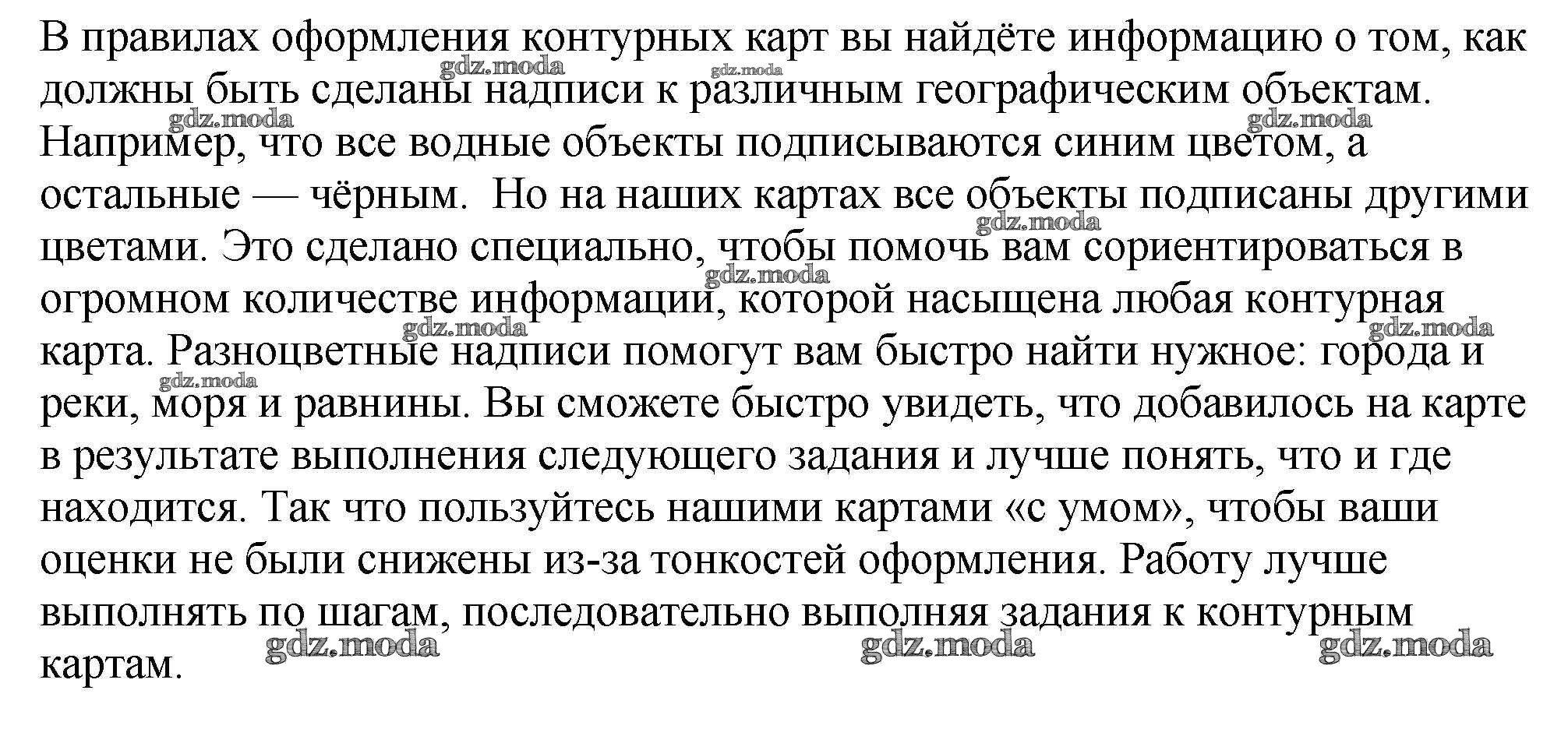 В правилах оформления контурных карт вы найдёте информацию о том, как должны быть сделаны надписи к различным географическим объектам. Например, что все водные объекты подписываются синим цветом, а остальные — чёрным.  Но на наших картах все объекты подписаны другими цветами. Это сделано специально, чтобы помочь вам сориентироваться в огромном количестве информации, которой насыщена любая контурная карта. Разноцветные надписи помогут вам быстро найти нужное: города и реки, моря и равнины. Вы сможете быстро увидеть, что добавилось на карте в результате выполнения следующего задания и лучше понять, что и где находится. Так что пользуйтесь нашими картами «с умом», чтобы ваши оценки не были снижены из-за тонкостей оформления. Работу лучше выполнять по шагам, последовательно выполняя задания к контурным картам.

gdz.moda gdz.moda gdz.moda gdz.moda gdz.moda gdz.moda gdz.moda gdz.moda gdz.moda gdz.moda gdz.moda gdz.moda